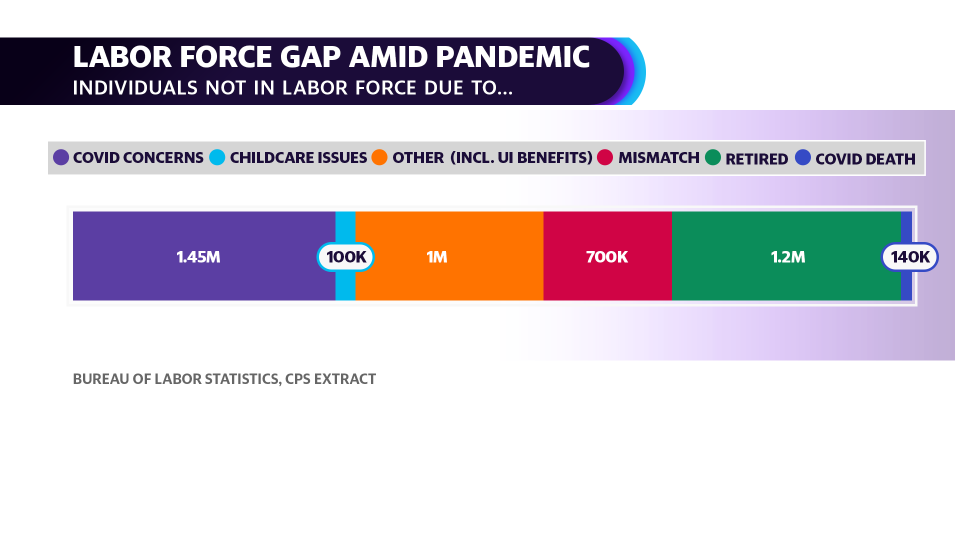 LABOR FORCE GAP AMID PANDEMIC
INDIVIDUALS NOT IN LABOR FORCE DUE TO...

COVID CONCERNS CHILDCARE ISSUES OTHER (INCL. UI BENEFITS) MISMATCH RETIRED COVID DEATH

1.45M 100K 1M 700K 1.2M 140K

BUREAU OF LABOR STATISTICS, CPS EXTRACT